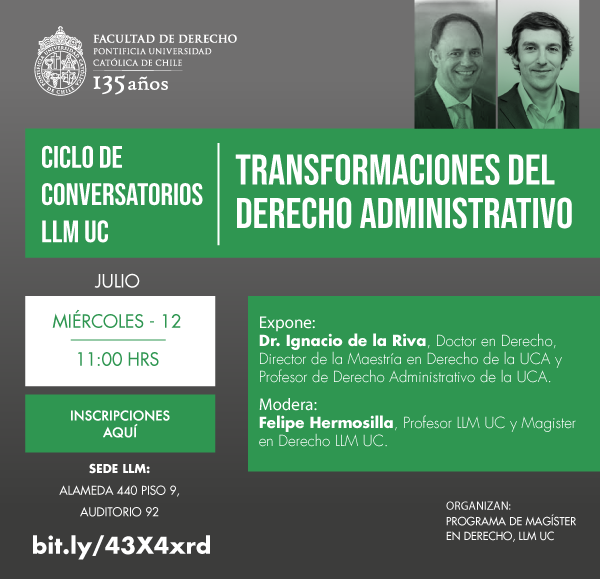 FACULTAD DE DERECHO
PONTIFICIA UNIVERSIDAD
CATÓLICA DE CHILE
135 años

CICLO DE CONVERSATORIOS LLM UC

TRANSFORMACIONES DEL DERECHO ADMINISTRATIVO

JULIO

MIÉRCOLES - 12

11:00 HRS

INSCRIPCIONES AQUÍ

SEDE LLM:
ALAMEDA 440 PISO 9,
AUDITORIO 92

bit.ly/43X4xrd

Expone:
Dr. Ignacio de la Riva, Doctor en Derecho, Director de la Maestría en Derecho de la UCA y Profesor de Derecho Administrativo de la UCA.

Modera:
Felipe Hermosilla, Profesor LLM UC y Magister en Derecho LLM UC.

ORGANIZAN:
PROGRAMA DE MAGÍSTER
EN DERECHO, LLM UC